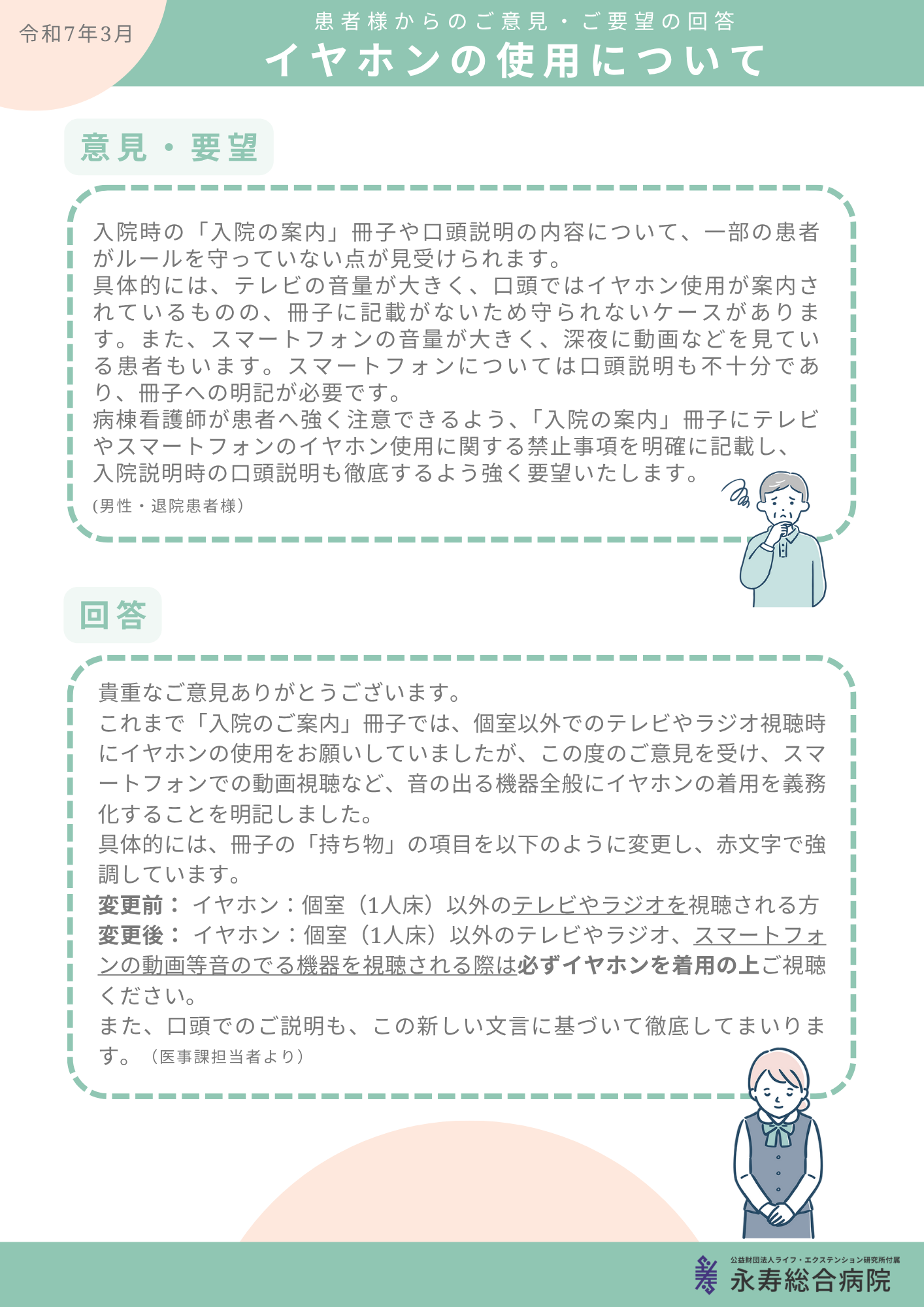 令和7年3月

患者様からのご意見・ご要望の回答

イヤホンの使用について

意見・要望

入院時の「入院の案内」冊子や口頭説明の内容について、一部の患者がルールを守っていない点が見受けられます。
具体的には、テレビの音量が大きく、口頭ではイヤホン使用が案内されているものの、冊子に記載がないため守られないケースがあります。また、スマートフォンの音量が大きく、深夜に動画などを見ている患者もいます。スマートフォンについては口頭説明も不十分であり、冊子への明記が必要です。
病棟看護師が患者へ強く注意できるよう、「入院の案内」冊子にテレビやスマートフォンのイヤホン使用に関する禁止事項を明確に記載し、入院説明時の口頭説明も徹底するよう強く要望いたします。
（男性・退院患者様）

回答

貴重なご意見ありがとうございます。
これまで「入院のご案内」冊子では、個室以外でのテレビやラジオ視聴時にイヤホンの使用をお願いしていましたが、この度のご意見を受け、スマートフォンでの動画視聴など、音の出る機器全般にイヤホンの着用を義務化することを明記しました。
具体的には、冊子の「持ち物」の項目を以下のように変更し、赤文字で強調しています。
変更前： イヤホン：個室（1人床）以外のテレビやラジオを視聴される方
変更後： イヤホン：個室（1人床）以外のテレビやラジオ、スマートフォンの動画等音のでる機器を視聴される際は必ずイヤホンを着用の上ご視聴ください。
また、口頭でのご説明も、この新しい文言に基づいて徹底してまいります。（医事課担当者より）

公益財団法人ライフ・エクステンション研究所付属
永寿総合病院